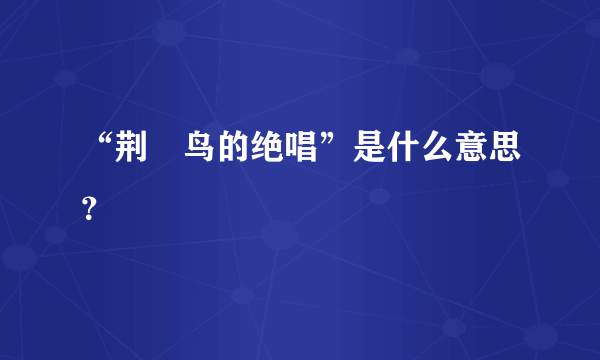 “荆　鸟的绝唱”是什么意思？